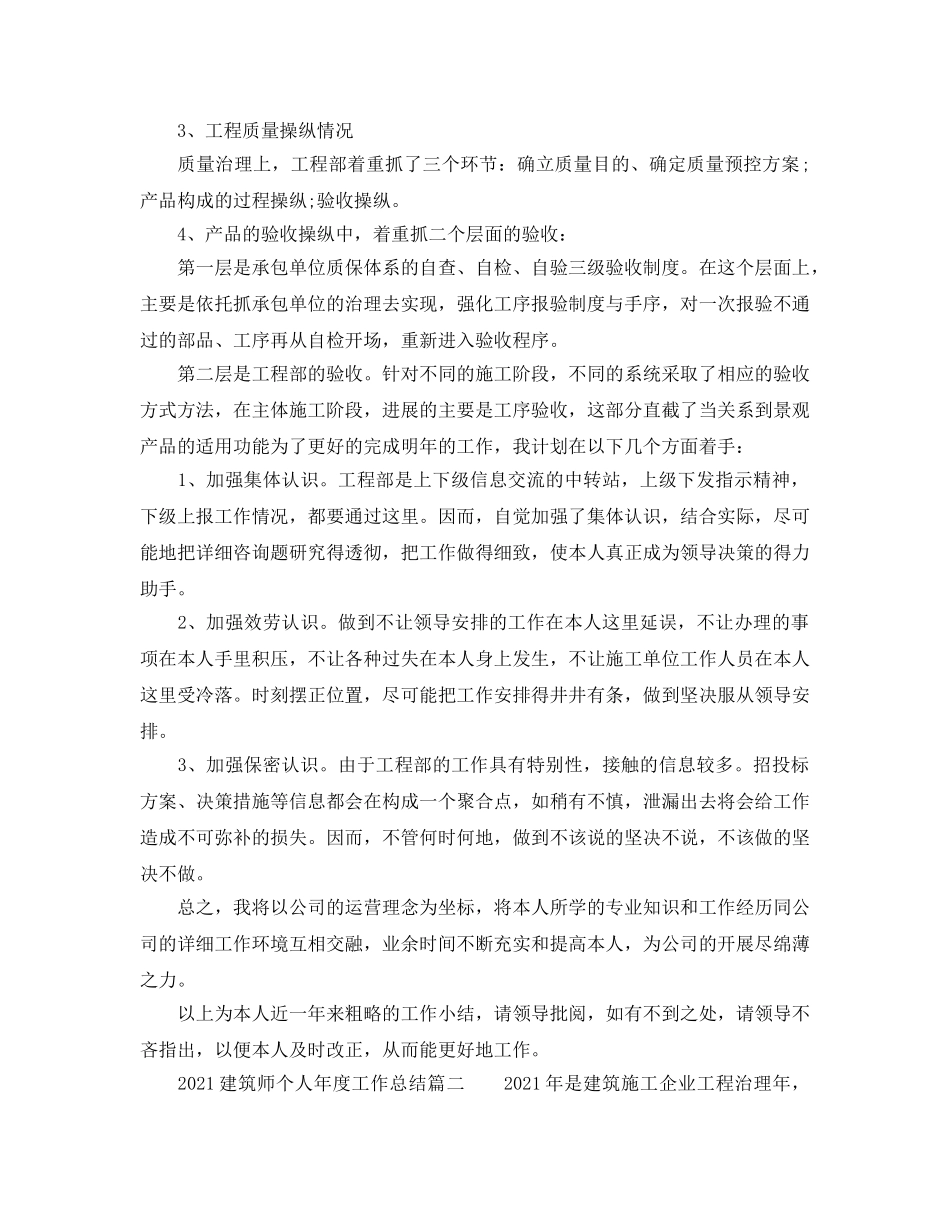 3、工程质量操纵情况

质量治理上，工程部着重抓了三个环节：确立质量目的、确定质量预控方案；产品构成的过程操纵;验收操纵。

4、产品的验收操纵中，着重抓二个层面的验收：

第一层是承包单位质保体系的自查、自检、自验三级验收制度。在这个层面上，主要是依托抓承包单位的治理去实现，强化工序报验制度与手序，对一次报验不通过的部品、工序再从自检开场，重新进入验收程序。

第二层是工程部的验收。针对不同的施工阶段，不同的系统采取了相应的验收方式方法，在主体施工阶段，进展的主要是工序验收，这部分直截了当关系到景观产品的适用功能为了更好的完成明年的工作，我计划在以下几个方面着手：

1、加强集体认识。工程部是上下级信息交流的中转站，上级下发指示精神，下级上报工作情况，都要通过这里。因而，自觉加强了集体认识，结合实际，尽可能地把详细咨询题研究得透彻，把工作做得细致，使本人真正成为领导决策的得力助手。

2、加强效劳认识。做到不让领导安排的工作在本人这里延误，不让办理的事项在本人手里积压，不让各种过失在本人身上发生，不让施工单位工作人员在本人这里受冷落。时刻摆正位置，尽可能把工作安排得井井有条，做到坚决服从领导安排。

3、加强保密认识。由于工程部的工作具有特别性，接触的信息较多。招投标方案、决策措施等信息都会在构成一个聚合点，如稍有不慎，泄漏出去将会给工作造成不可弥补的损失。因而，不管何时何地，做到不该说的坚决不说，不该做的坚决不做。

总之，我将以公司的运营理念为坐标，将本人所学的专业知识和工作经历同公司的详细工作环境互相交融，业余时间不断充实和提高本人，为公司的开展尽绵薄之力。

以上为本人近一年来粗略的工作小结，请领导批阅，如有不到之处，请领导不吝指出，以便本人及时改正，从而能更好地工作。

2021建筑师个人年度工作总结篇二　　2021年是建筑施工企业工程治理年，